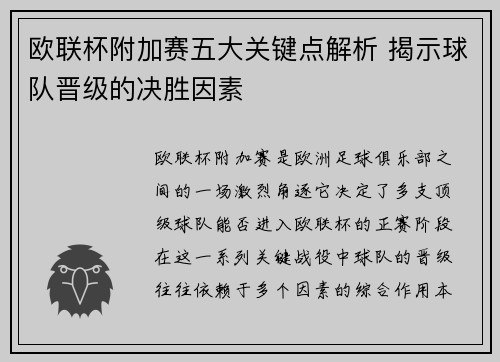 欧联杯附加赛五大关键点解析 揭示球队晋级的决胜因素

欧联杯附加赛是欧洲足球俱乐部之间的一场激烈角逐它决定了多支顶级球队能否进入欧联杯的正赛阶段在这一系列关键战役中球队的晋级往往依赖于多个因素的综合作用本